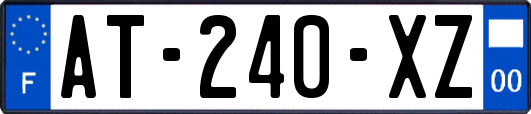 F
AT-240-XZ
00